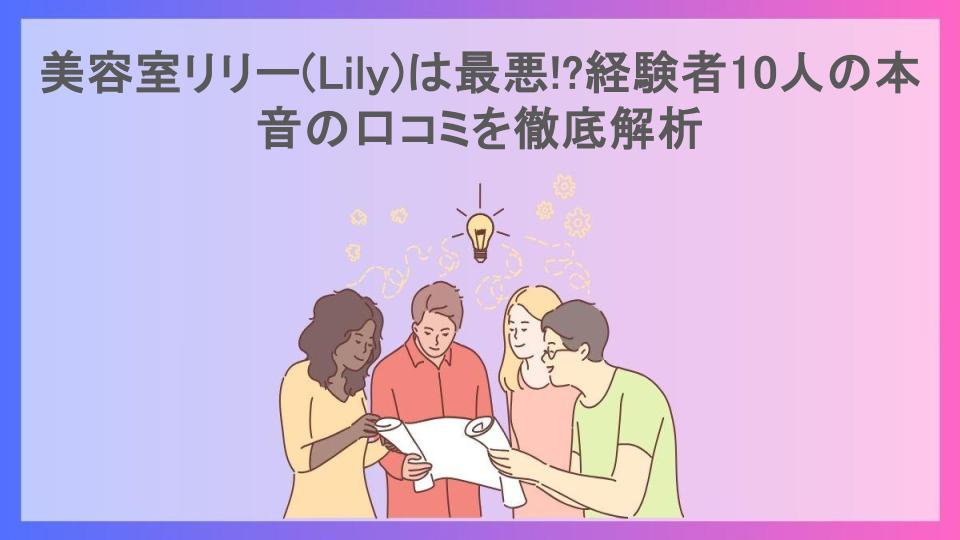 美容室リリー(Lily)は最悪!?経験者10人の本音の口コミを徹底解析